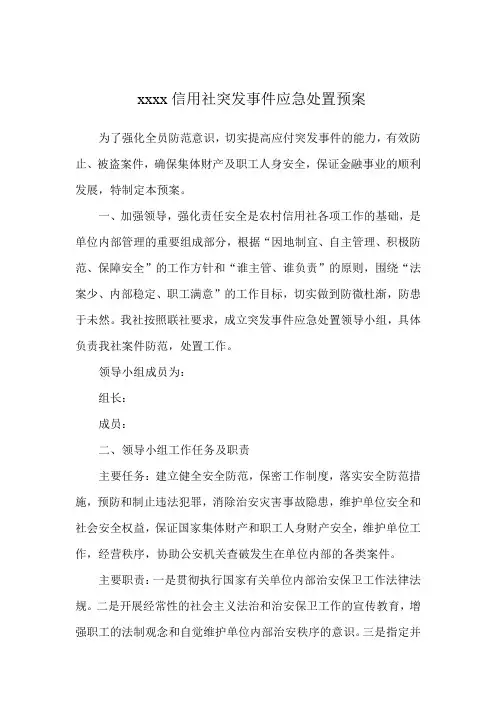 xxxx 信用社突发事件应急处置预案

为了强化全员防范意识，切实提高应付突发事件的能力，有效防止、被盗案件，确保集体财产及职工人身安全，保证金融事业的顺利发展，特制定本预案。

一、加强领导，强化责任安全是农村信用社各项工作的基础，是单位内部管理的重要组成部分，根据“因地制宜、自主管理、积极防范、保障安全”的工作方针和“谁主管、谁负责”的原则，围绕“法案少、内部稳定、职工满意”的工作目标，切实做到防微杜渐，防患于未然。我社按照联社要求，成立突发事件应急处置领导小组，具体负责我社案件防范，处置工作。

领导小组成员为：

组长：

成员：

二、领导小组工作任务及职责

主要任务：建立健全安全防范，保密工作制度，落实安全防范措施，预防和制止违法犯罪，消除治安灾害事故隐患，维护单位安全和社会安全权益，保证国家集体财产和职工人身财产安全，维护单位工作，经营秩序，协助公安机关查破发生在单位内部的各类案件。

主要职责：一是贯彻执行国家有关单位内部治安保卫工作法律法规。二是开展经常性的社会主义法治和治安保卫工作的宣传教育，增强职工的法制观念和自觉维护单位内部治安秩序的意识。三是指定并